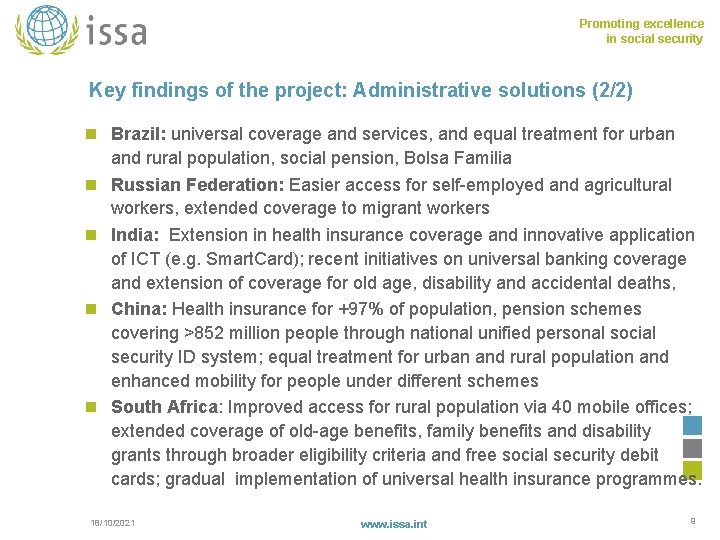 issa

Promoting excellence in social security

Key findings of the project: Administrative solutions (2/2)

Brazil: universal coverage and services, and equal treatment for urban and rural population, social pension, Bolsa Familia

Russian Federation: Easier access for self-employed and agricultural workers, extended coverage to migrant workers

India: Extension in health insurance coverage and innovative application of ICT (e.g. SmartCard); recent initiatives on universal banking coverage and extension of coverage for old age, disability and accidental deaths,

China: Health insurance for +97% of population, pension schemes covering >852 million people through national unified personal social security ID system; equal treatment for urban and rural population and enhanced mobility for people under different schemes

South Africa: Improved access for rural population via 40 mobile offices; extended coverage of old-age benefits, family benefits and disability grants through broader eligibility criteria and free social security debit cards; gradual implementation of universal health insurance programmes.

18/10/2021

www.issa.int

9